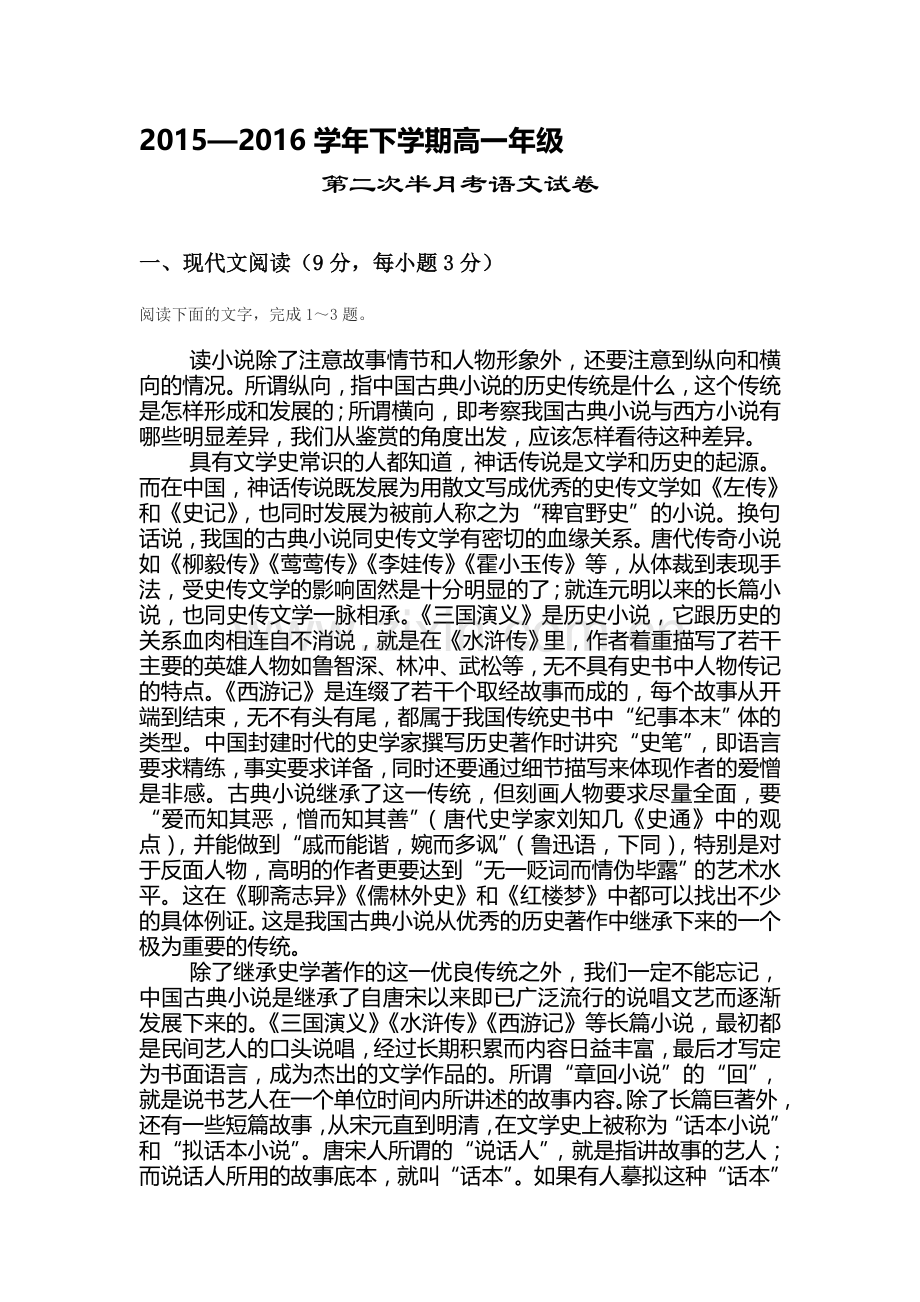 2015—2016 学年下学期高一年级

第二次半月考语文试卷

一、现代文阅读（9 分，每小题 3 分）

阅读下面的文字，完成 1～3 题。

读小说除了注意故事情节和人物形象外，还要注意到纵向和横向的情况。所谓纵向，指中国古典小说的历史传统是什么，这个传统是怎样形成和发展的；所谓横向，即考察我国古典小说与西方小说有哪些明显差异，我们从鉴赏的角度出发，应该怎样看待这种差异。

具有文学史常识的人都知道，神话传说是文学和历史的起源。而在中国，神话传说既发展为用散文写成优秀的史传文学如《左传》和《史记》，也同时发展为被前人称之为“稗官野史”的小说。换句话说，我国的古典小说同史传文学有密切的血缘关系。唐代传奇小说如《柳毅传》《莺莺传》《李娃传》《霍小玉传》等，从体裁到表现手法，受史传文学的影响固然是十分明显的了；就连元明以来的长篇小说，也同史传文学一脉相承。《三国演义》是历史小说，它跟历史的关系血肉相连自不消说，就是在《水浒传》里，作者着重描写了若干主要的英雄人物如鲁智深、林冲、武松等，无不具有史书中人物传记的特点。《西游记》是连缀了若干个取经故事而成的，每个故事从开端到结束，无不有头有尾，都属于我国传统史书中“纪事本末”体的类型。中国封建时代的史学家撰写历史著作时讲究“史笔”，即语言要求精练，事实要求详备，同时还要通过细节描写来体现作者的爱憎是非感。古典小说继承了这一传统，但刻画人物要求尽量全面，要“爱而知其恶，憎而知其善”（唐代史学家刘知几《史通》中的观点），并能做到“戚而能谐，婉而多讽”（鲁迅语，下同），特别是对于反面人物，高明的作者更要达到“无一贬词而情伪毕露”的艺术水平。这在《聊斋志异》《儒林外史》和《红楼梦》中都可以找出不少的具体例证。这是我国古典小说从优秀的历史著作中继承下来的一个极为重要的传统。

除了继承史学著作的这一优良传统之外，我们一定不能忘记，中国古典小说是继承了自唐宋以来即已广泛流行的说唱文艺而逐渐发展下来的。《三国演义》《水浒传》《西游记》等长篇小说，最初都是民间艺人的口头说唱，经过长期积累而内容日益丰富，最后才写定为书面语言，成为杰出的文学作品的。所谓“章回小说”的“回”，就是说书艺人在一个单位时间内所讲述的故事内容。除了长篇巨著外，还有一些短篇故事，从宋元直到明清，在文学史上被称为“话本小说”和“拟话本小说”。唐宋人所谓的“说话人”，就是指讲故事的艺人；而说话人所用的故事底本，就叫“话本”。如果有人摹拟这种“话本”